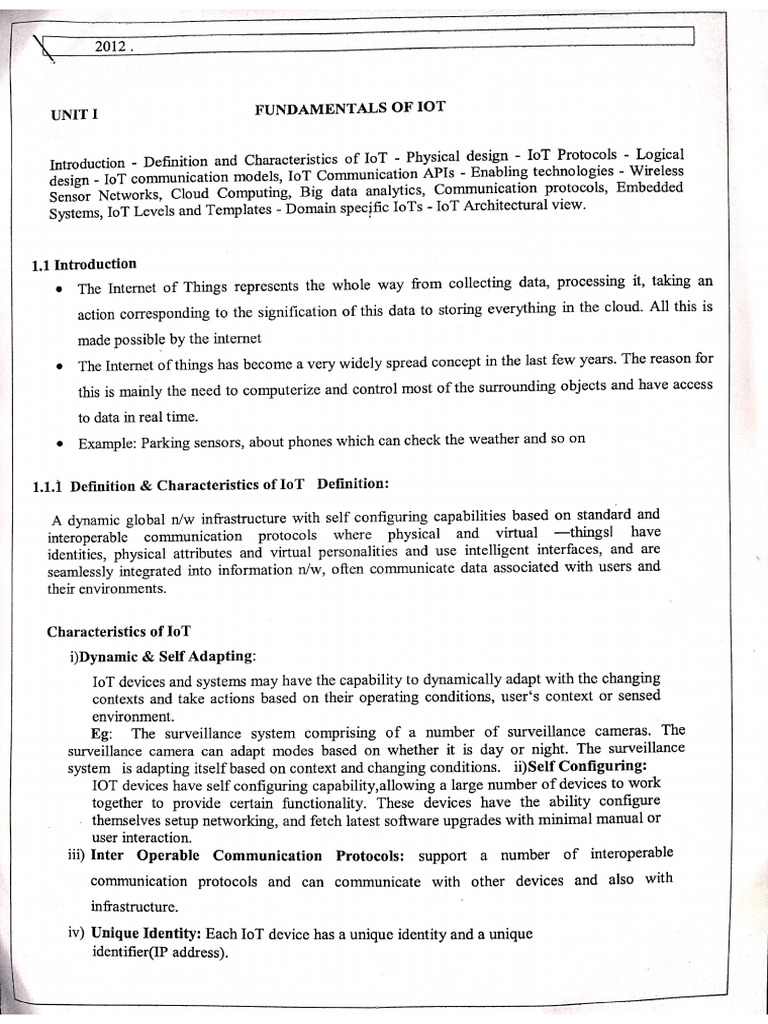 2012 .

UNIT I FUNDAMENTALS OF IOT

Introduction - Definition and Characteristics of IoT - Physical design - IoT Protocols - Logical design - IoT communication models, IoT Communication APIs - Enabling technologies - Wireless Sensor Networks, Cloud Computing, Big data analytics, Communication protocols, Embedded Systems, IoT Levels and Templates - Domain specific IoTs - IoT Architectural view.

1.1 Introduction

• The Internet of Things represents the whole way from collecting data, processing it, taking an action corresponding to the signification of this data to storing everything in the cloud. All this is made possible by the internet

• The Internet of things has become a very widely spread concept in the last few years. The reason for this is mainly the need to computerize and control most of the surrounding objects and have access to data in real time.

• Example: Parking sensors, about phones which can check the weather and so on

1.1.1 Definition & Characteristics of IoT Definition:

A dynamic global n/w infrastructure with self configuring capabilities based on standard and interoperable communication protocols where physical and virtual —thingsl have identities, physical attributes and virtual personalities and use intelligent interfaces, and are seamlessly integrated into information n/w, often communicate data associated with users and their environments.

Characteristics of IoT

i)Dynamic & Self Adapting:

IoT devices and systems may have the capability to dynamically adapt with the changing contexts and take actions based on their operating conditions, user's context or sensed environment.

Eg: The surveillance system comprising of a number of surveillance cameras. The surveillance camera can adapt modes based on whether it is day or night. The surveillance system is adapting itself based on context and changing conditions. ii)Self Configuring:

IOT devices have self configuring capability,allowing a large number of devices to work together to provide certain functionality. These devices have the ability configure themselves setup networking, and fetch latest software upgrades with minimal manual or user interaction.

iii) Inter Operable Communication Protocols: support a number of interoperable communication protocols and can communicate with other devices and also with infrastructure.

iv) Unique Identity: Each IoT device has a unique identity and a unique identifier(IP address).